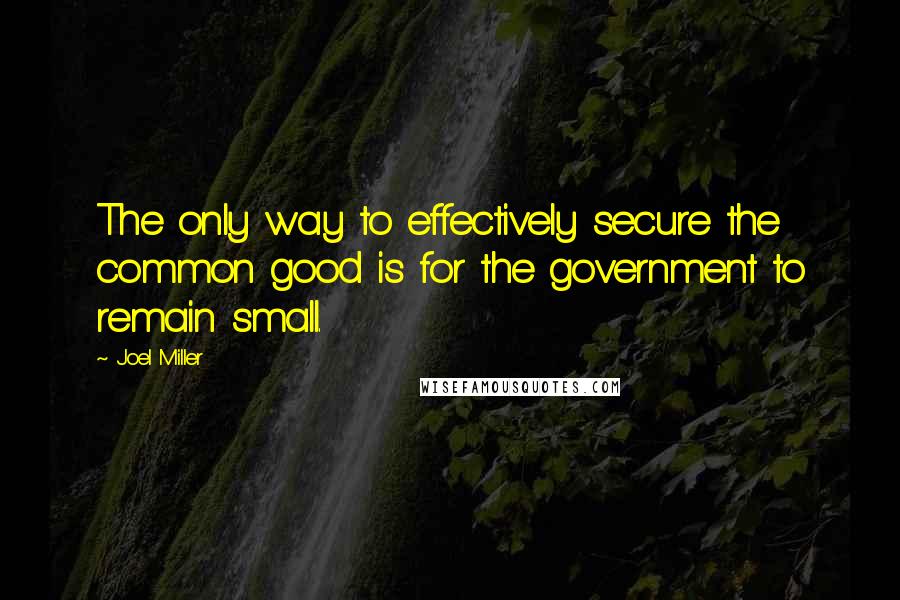 The only way to effectively secure the common good is for the government to remain small.

~ Joel Miller

WISEFAMOUSQUOTES.COM